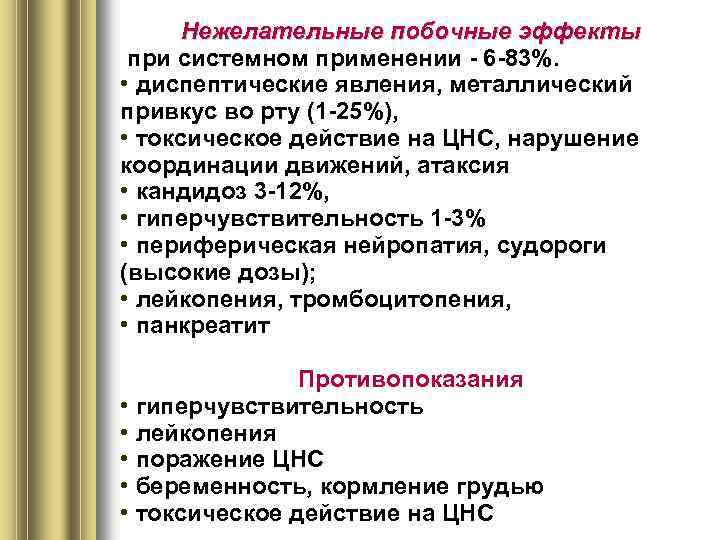 Нежелательные побочные эффекты

при системном применении - 6-83%.
• диспептические явления, металлический привкус во рту (1-25%),
• токсическое действие на ЦНС, нарушение координации движений, атаксия
• кандидоз 3-12%,
• гиперчувствительность 1-3%
• периферическая нейропатия, судороги (высокие дозы);
• лейкопения, тромбоцитопения,
• панкреатит

Противопоказания
• гиперчувствительность
• лейкопения
• поражение ЦНС
• беременность, кормление грудью
• токсическое действие на ЦНС